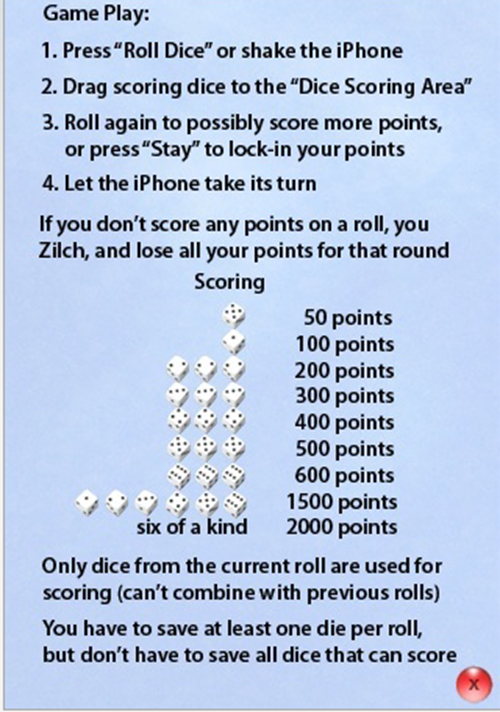 Game Play:

1. Press "Roll Dice" or shake the iPhone

2. Drag scoring dice to the "Dice Scoring Area"

3. Roll again to possibly score more points, or press "Stay" to lock-in your points

4. Let the iPhone take its turn

If you don't score any points on a roll, you Zilch, and lose all your points for that round

Scoring

50 points
100 points
200 points
300 points
400 points
500 points
600 points
1500 points
six of a kind 2000 points

Only dice from the current roll are used for scoring (can't combine with previous rolls)

You have to save at least one die per roll, but don't have to save all dice that can score

x